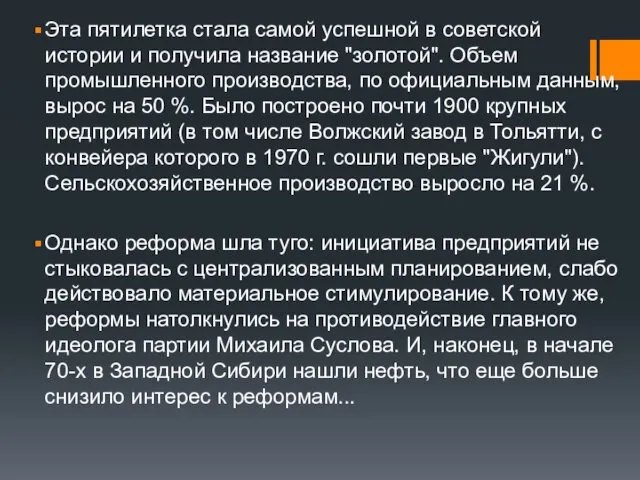 Эта пятилетка стала самой успешной в советской истории и получила название "золотой". Объем промышленного производства, по официальным данным, вырос на 50 %. Было построено почти 1900 крупных предприятий (в том числе Волжский завод в Тольятти, с конвейера которого в 1970 г. сошли первые "Жигули"). Сельскохозяйственное производство выросло на 21 %.

Однако реформа шла туго: инициатива предприятий не стыковалась с централизованным планированием, слабо действовало материальное стимулирование. К тому же, реформы натолкнулись на противодействие главного идеолога партии Михаила Суслова. И, наконец, в начале 70-х в Западной Сибири нашли нефть, что еще больше снизило интерес к реформам...